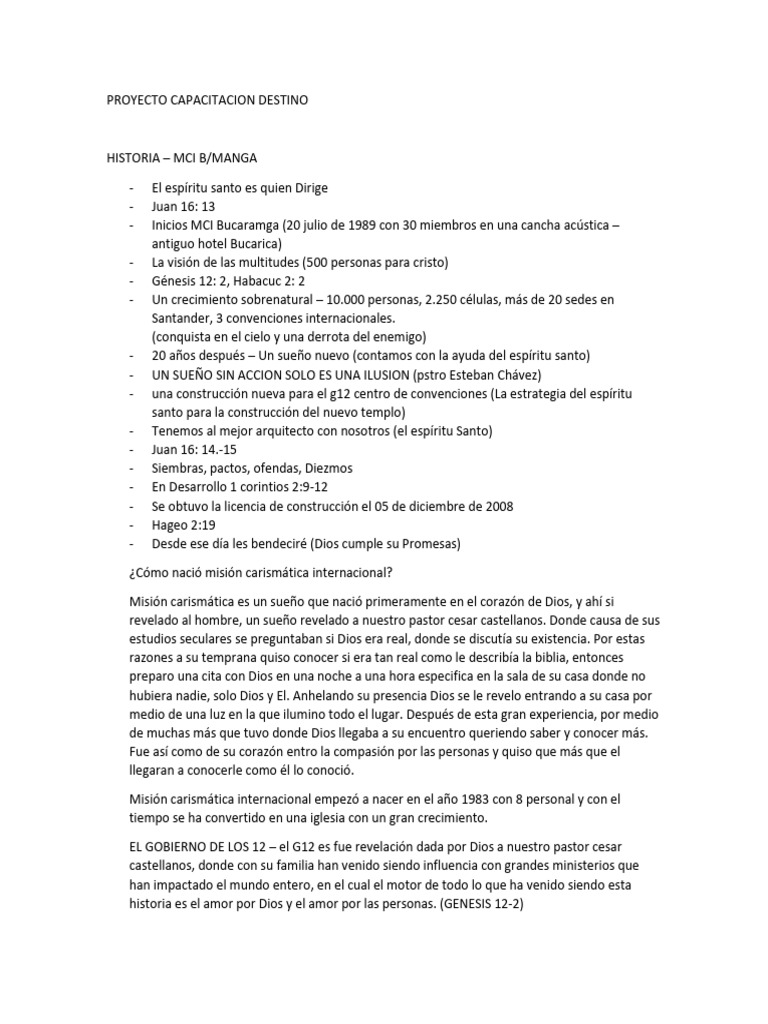 PROYECTO CAPACITACION DESTINO

HISTORIA – MCI B/MANGA

- El espíritu santo es quien Dirige
- Juan 16: 13
- Inicios MCI Bucaramga (20 julio de 1989 con 30 miembros en una cancha acústica – antiguo hotel Bucarica)
- La visión de las multitudes (500 personas para cristo)
- Génesis 12: 2, Habacuc 2: 2
- Un crecimiento sobrenatural – 10.000 personas, 2.250 células, más de 20 sedes en Santander, 3 convenciones internacionales. (conquista en el cielo y una derrota del enemigo)
- 20 años después – Un sueño nuevo (contamos con la ayuda del espíritu santo)
- UN SUEÑO SIN ACCION SOLO ES UNA ILUSION (pstro Esteban Chávez)
- una construcción nueva para el g12 centro de convenciones (La estrategia del espíritu santo para la construcción del nuevo templo)
- Tenemos al mejor arquitecto con nosotros (el espíritu Santo)
- Juan 16: 14.-15
- Siembras, pactos, ofendas, Diezmos
- En Desarrollo 1 corintios 2:9-12
- Se obtuvo la licencia de construcción el 05 de diciembre de 2008
- Hageo 2:19
- Desde ese día les bendeciré (Dios cumple su Promesas)

¿Cómo nació misión carismática internacional?

Misión carismática es un sueño que nació primeramente en el corazón de Dios, y ahí si revelado al hombre, un sueño revelado a nuestro pastor cesar castellanos. Donde causa de sus estudios seculares se preguntaban si Dios era real, donde se discutía su existencia. Por estas razones a su temprana quiso conocer si era tan real como le describía la biblia, entonces preparo una cita con Dios en una noche a una hora especifica en la sala de su casa donde no hubiera nadie, solo Dios y El. Anhelando su presencia Dios se le revelo entrando a su casa por medio de una luz en la que ilumino todo el lugar. Después de esta gran experiencia, por medio de muchas más que tuvo donde Dios llegaba a su encuentro queriendo saber y conocer más. Fue así como de su corazón entro la compasión por las personas y quiso que más que el llegaran a conocerle como él lo conoció.

Misión carismática internacional empezó a nacer en el año 1983 con 8 personal y con el tiempo se ha convertido en una iglesia con un gran crecimiento.

EL GOBIERNO DE LOS 12 – el G12 es fue revelación dada por Dios a nuestro pastor cesar castellanos, donde con su familia han venido siendo influencia con grandes ministerios que han impactado el mundo entero, en el cual el motor de todo lo que ha venido siendo esta historia es el amor por Dios y el amor por las personas. (GENESIS 12-2)